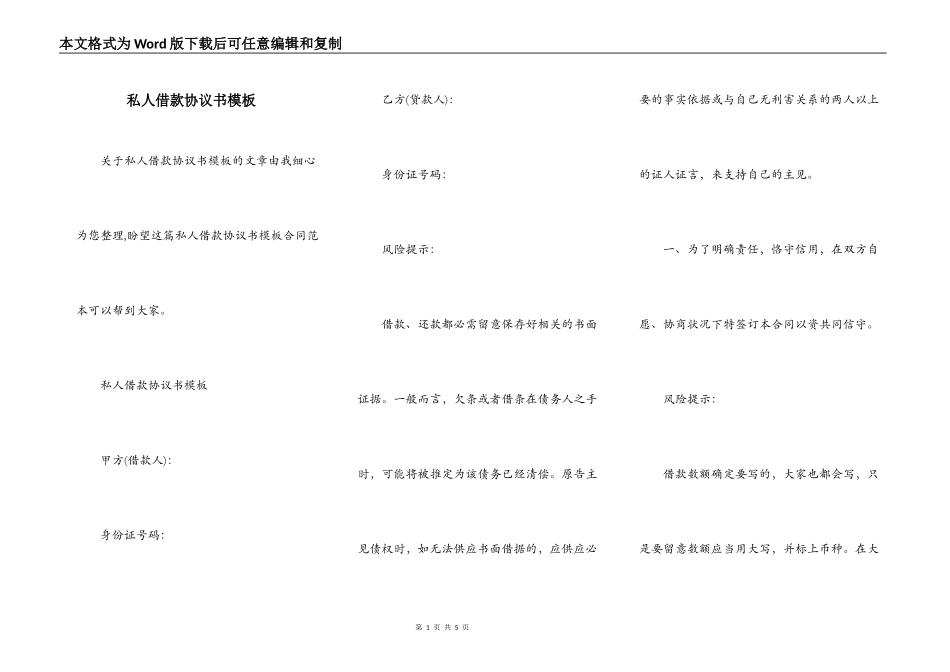 本文格式为Word版下载后可任意编辑和复制

私人借款协议书模板

关于私人借款协议书模板的文章由我细心为您整理,盼望这篇私人借款协议书模板合同范本可以帮到大家。

私人借款协议书模板

甲方(借款人):

身份证号码:

乙方(贷款人):

身份证号码:

风险提示:

借款、还款都必需留意保存好相关的书面证据。一般而言，欠条或者借条在债务人之手时，可能将被推定为该债务已经清偿。原告主见债权时，如无法供应书面借据的，应供应必要的事实依据或与自己无利害关系的两人以上的证人证言，来支持自己的主见。

一、为了明确责任，恪守信用，在双方自愿、协商状况下特签订本合同以资共同信守。

风险提示:

借款数额确定要写的，大家也都会写，只是要留意数额应当用大写，并标上币种。在大

第 1 页 共 5 页